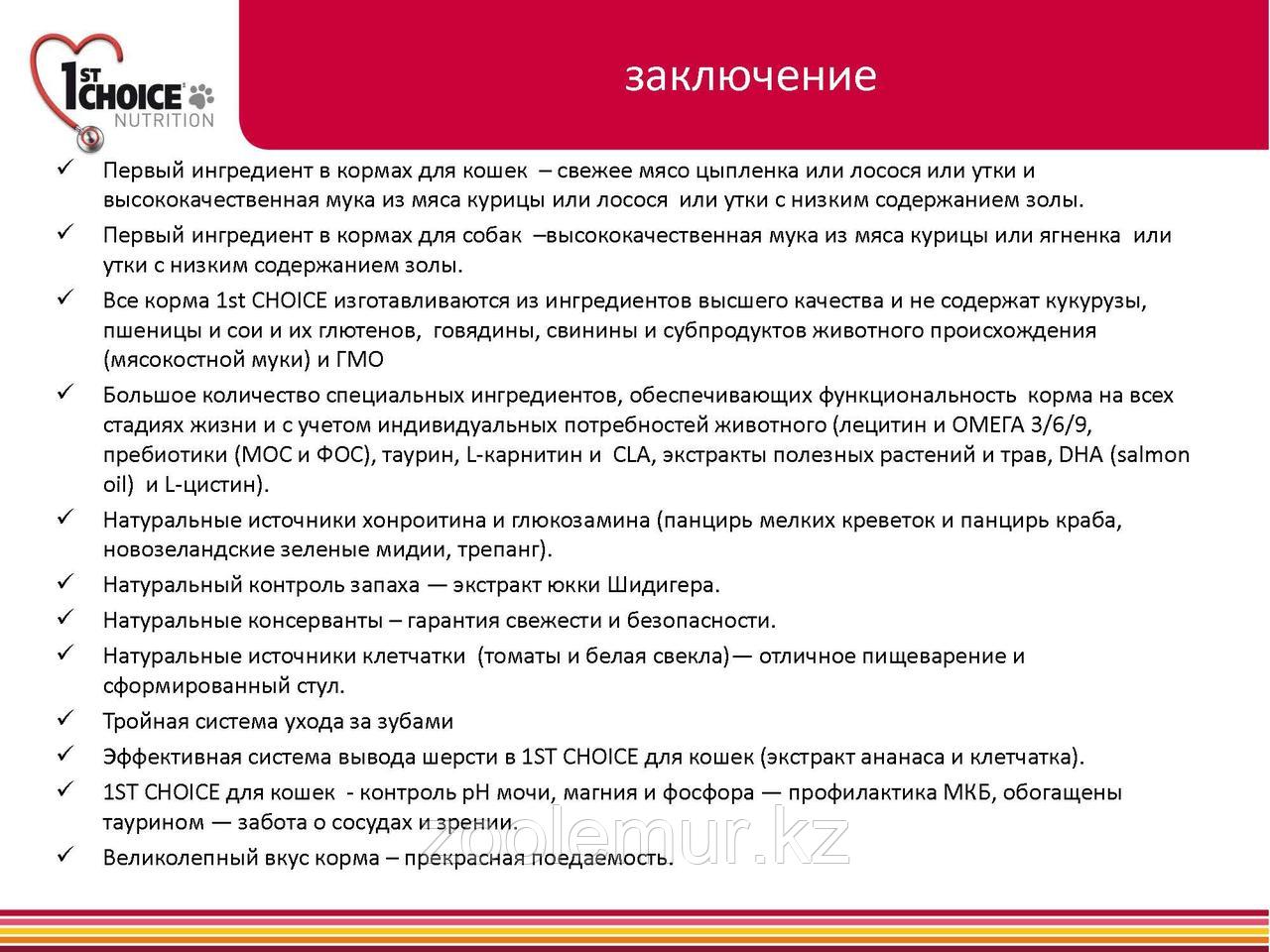 1ST CHOICE NUTRITION

заключение

✓ Первый ингредиент в кормах для кошек – свежее мясо цыпленка или лосося или утки и высококачественная мука из мяса курицы или лосося или утки с низким содержанием золы.

✓ Первый ингредиент в кормах для собак –высококачественная мука из мяса курицы или ягненка или утки с низким содержанием золы.

✓ Все корма 1st CHOICE изготавливаются из ингредиентов высшего качества и не содержат кукурузы, пшеницы и сои и их глютенов, говядины, свинины и субпродуктов животного происхождения (мясокостной муки) и ГМО

✓ Большое количество специальных ингредиентов, обеспечивающих функциональность корма на всех стадиях жизни и с учетом индивидуальных потребностей животного (лецитин и ОМЕГА 3/6/9, пребиотики (МОС и ФОС), таурин, L-карнитин и CLA, экстракты полезных растений и трав, DHA (salmon oil) и L-цистин).

✓ Натуральные источники хонроитина и глюкозамина (панцирь мелких креветок и панцирь краба, новозеландские зеленые мидии, трепанг).

✓ Натуральный контроль запаха — экстракт юкки Шидигера.

✓ Натуральные консерванты – гарантия свежести и безопасности.

✓ Натуральные источники клетчатки (томаты и белая свекла)— отличное пищеварение и сформированный стул.

✓ Тройная система ухода за зубами

✓ Эффективная система вывода шерсти в 1ST CHOICE для кошек (экстракт ананаса и клетчатка).

✓ 1ST CHOICE для кошек - контроль pH мочи, магния и фосфора — профилактика МКБ, обогащены таурином — забота о сосудах и зрении.

✓ Великолепный вкус корма – прекрасная поедаемость.

zoolemur.kz